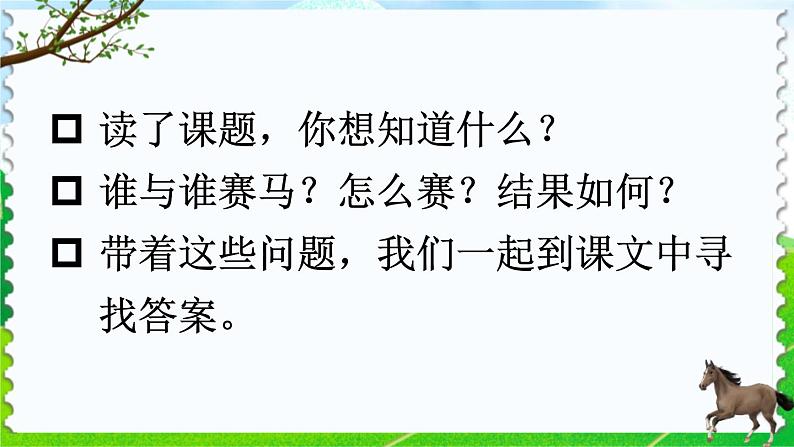 □ 读了课题，你想知道什么？

□ 谁与谁赛马？怎么赛？结果如何？

□ 带着这些问题，我们一起到课文中寻找答案。